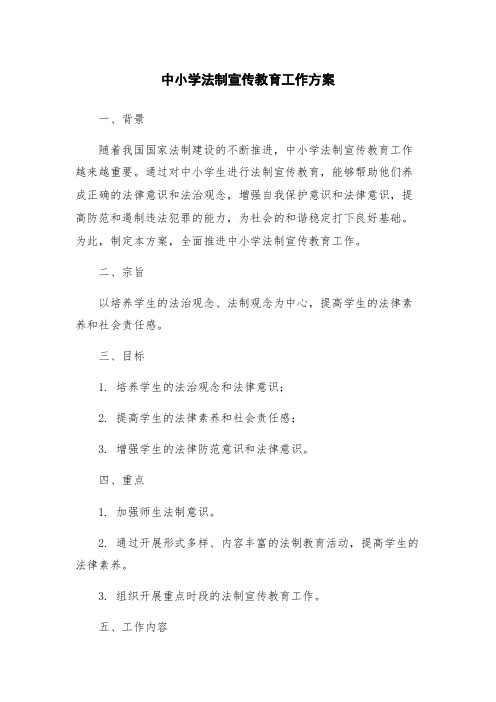 中小学法制宣传教育工作方案

一、背景

随着我国国家法制建设的不断推进，中小学法制宣传教育工作越来越重要。通过对中小学生进行法制宣传教育，能够帮助他们养成正确的法律意识和法治观念，增强自我保护意识和法律意识，提高防范和遏制违法犯罪的能力，为社会的和谐稳定打下良好基础。为此，制定本方案，全面推进中小学法制宣传教育工作。

二、宗旨

以培养学生的法治观念、法制观念为中心，提高学生的法律素养和社会责任感。

三、目标

1. 培养学生的法治观念和法律意识；

2. 提高学生的法律素养和社会责任感；

3. 增强学生的法律防范意识和法律意识。

四、重点

1. 加强师生法制意识。

2. 通过开展形式多样、内容丰富的法制教育活动，提高学生的法律素养。

3. 组织开展重点时段的法制宣传教育工作。

五、工作内容